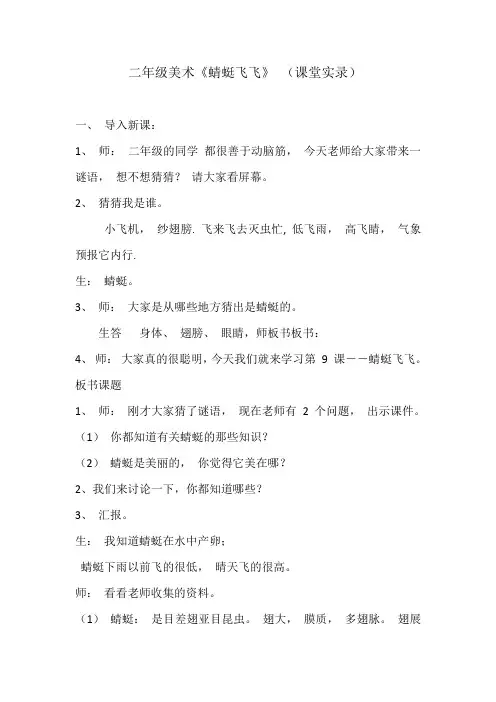 二年级美术《蜻蜓飞飞》 （课堂实录）

一、 导入新课：

1、 师： 二年级的同学 都很善于动脑筋， 今天老师给大家带来一谜语， 想不想猜猜？ 请大家看屏幕。

2、 猜猜我是谁。

小飞机， 纱翅膀. 飞来飞去灭虫忙, 低飞雨， 高飞晴， 气象预报它内行.

生： 蜻蜓。

3、 师： 大家是从哪些地方猜出是蜻蜓的。

生答 身体、 翅膀、 眼睛，师板书板书：

4、 师： 大家真的很聪明，今天我们就来学习第 9 课——蜻蜓飞飞。板书课题

1、 师： 刚才大家猜了谜语， 现在老师有 2 个问题， 出示课件。

（1） 你都知道有关蜻蜓的那些知识？

（2） 蜻蜓是美丽的， 你觉得它美在哪？

2、我们来讨论一下，你都知道哪些？

3、 汇报。

生： 我知道蜻蜓在水中产卵；

蜻蜓下雨以前飞的很低， 晴天飞的很高。

师： 看看老师收集的资料。

（1） 蜻蜓： 是目差翅亚目昆虫。 翅大， 膜质， 多翅脉。 翅展